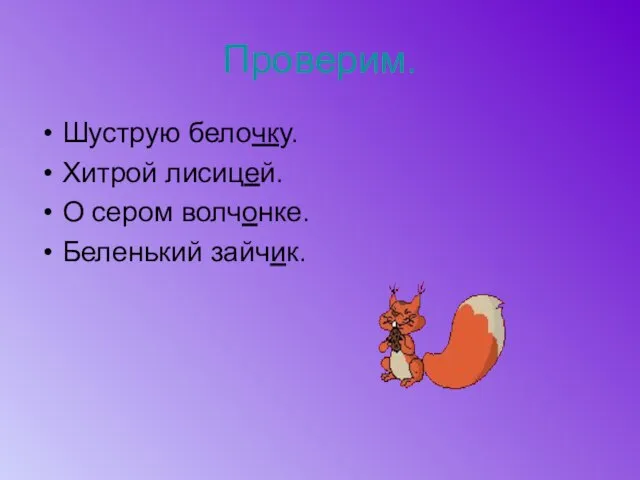 Проверим.

• Шуструю белочку.
• Хитрой лисицей.
• О сером волчонке.
• Беленький зайчик.